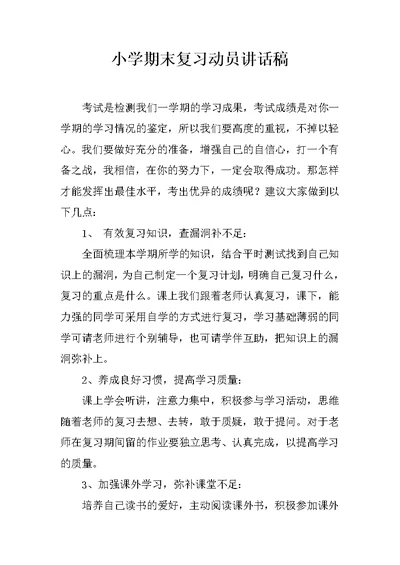 小学期末复习动员讲话稿

考试是检测我们一学期的学习成果，考试成绩是对你一学期的学习情况的鉴定，所以我们要高度的重视，不掉以轻心。我们要做好充分的准备，增强自己的自信心，打一个有备之战，我相信，在你的努力下，一定会取得成功。那怎样才能发挥出最佳水平，考出优异的成绩呢？建议大家做到以下几点：

1、 有效复习知识，查漏洞补不足：

全面梳理本学期所学的知识，结合平时测试找到自己知识上的漏洞，为自己制定一个复习计划，明确自己复习什么，复习的重点是什么。课上我们跟着老师认真复习，课下，能力强的同学可采用自学的方式进行复习，学习基础薄弱的同学可请老师进行个别辅导，也可请学伴互助，把知识上的漏洞弥补上。

2、养成良好习惯，提高学习质量：

课上学会听讲，注意力集中，积极参与学习活动，思维随着老师的复习去想、去转，敢于质疑，敢于提问。对于老师在复习期间留的作业要独立思考、认真完成，以提高学习的质量。

3、加强课外学习，弥补课堂不足：

培养自己读书的爱好，主动阅读课外书，积极参加课外